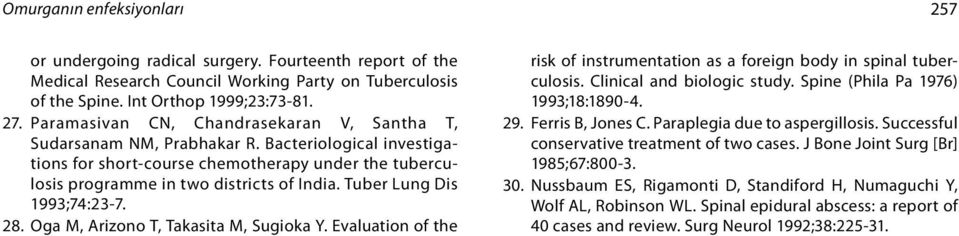 Omurganın enfeksiyonları

257

or undergoing radical surgery. Fourteenth report of the Medical Research Council Working Party on Tuberculosis of the Spine. Int Orthop 1999;23:73-81.

27. Paramasivan CN, Chandrasekaran V, Santha T, Sudarsanam NM, Prabhakar R. Bacteriological investigations for short-course chemotherapy under the tuberculosis programme in two districts of India. Tuber Lung Dis 1993;74:23-7.

28. Oga M, Arizono T, Takasita M, Sugioka Y. Evaluation of the risk of instrumentation as a foreign body in spinal tuberculosis. Clinical and biologic study. Spine (Phila Pa 1976) 1993;18:1890-4.

29. Ferris B, Jones C. Paraplegia due to aspergillosis. Successful conservative treatment of two cases. J Bone Joint Surg [Br] 1985;67:800-3.

30. Nussbaum ES, Rigamonti D, Standiford H, Numaguchi Y, Wolf AL, Robinson WL. Spinal epidural abscess: a report of 40 cases and review. Surg Neurol 1992;38:225-31.